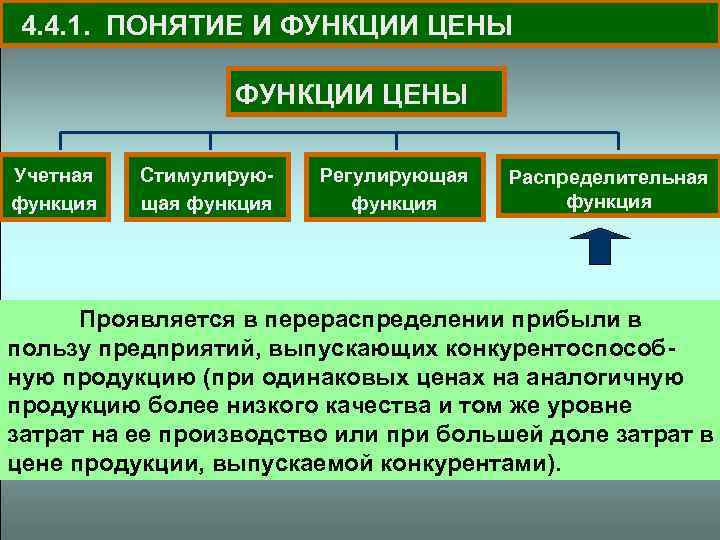 4.4.1. ПОНЯТИЕ И ФУНКЦИИ ЦЕНЫ

ФУНКЦИИ ЦЕНЫ

Учетная функция

Стимулирующая функция

Регулирующая функция

Распределительная функция

Проявляется в перераспределении прибыли в пользу предприятий, выпускающих конкурентоспособную продукцию (при одинаковых ценах на аналогичную продукцию более низкого качества и том же уровне затрат на ее производство или при большей доле затрат в цене продукции, выпускаемой конкурентами).